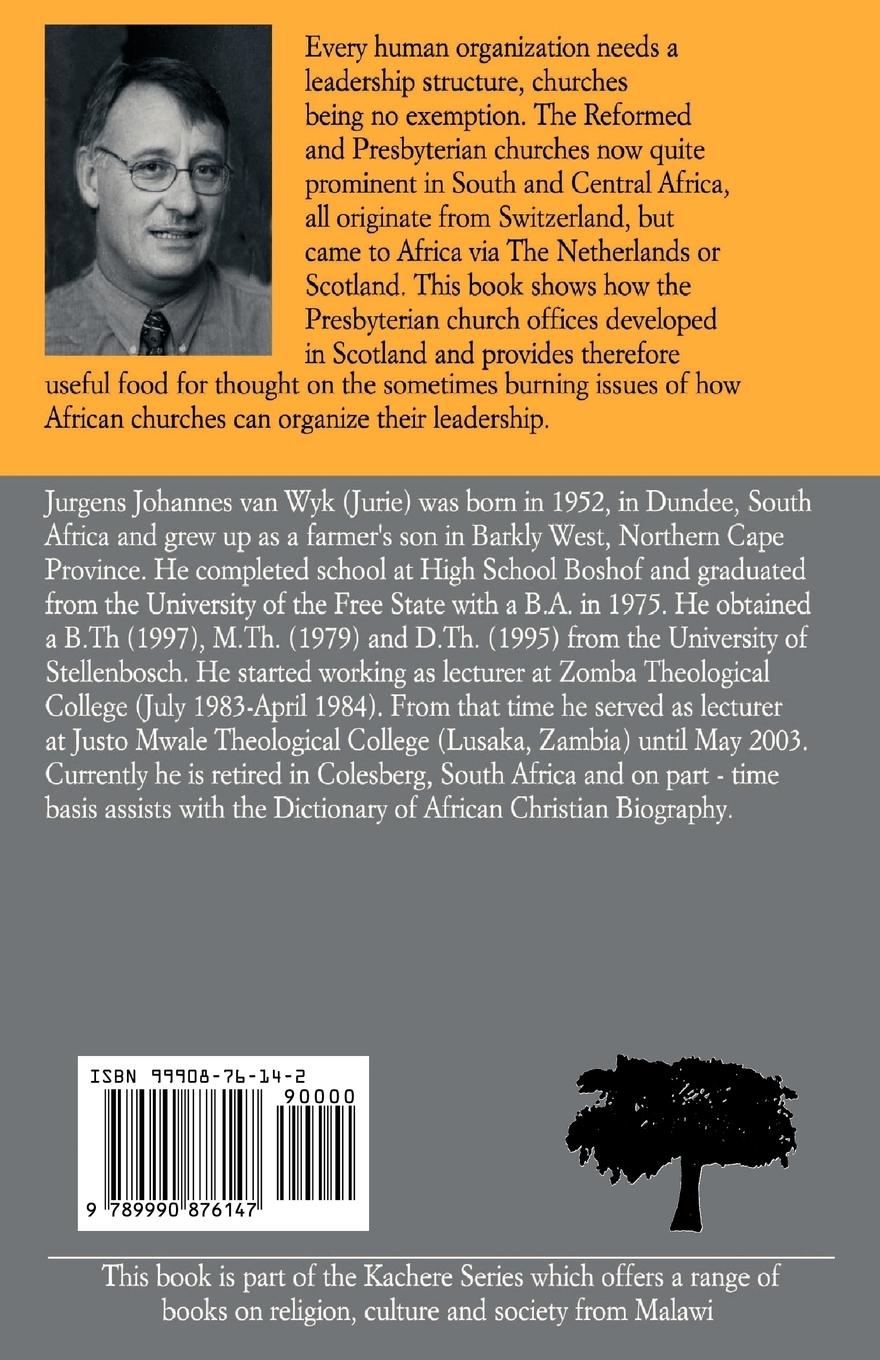 Every human organization needs a leadership structure, churches being no exemption. The Reformed and Presbyterian churches now quite prominent in South and Central Africa, all originate from Switzerland, but came to Africa via The Netherlands or Scotland. This book shows how the Presbyterian church offices developed in Scotland and provides therefore useful food for thought on the sometimes burning issues of how African churches can organize their leadership.

Jurgens Johannes van Wyk (Jurie) was born in 1952, in Dundee, South Africa and grew up as a farmer's son in Barkly West, Northern Cape Province. He completed school at High School Boshof and graduated from the University of the Free State with a B.A. in 1975. He obtained a B.Th (1997), M.Th. (1979) and D.Th. (1995) from the University of Stellenbosch. He started working as lecturer at Zomba Theological College (July 1983-April 1984). From that time he served as lecturer at Justo Mwale Theological College (Lusaka, Zambia) until May 2003. Currently he is retired in Colesberg, South Africa and on part - time basis assists with the Dictionary of African Christian Biography.

ISBN 99908-76-14-2

90000

9 789990 876147

This book is part of the Kachere Series which offers a range of books on religion, culture and society from Malawi